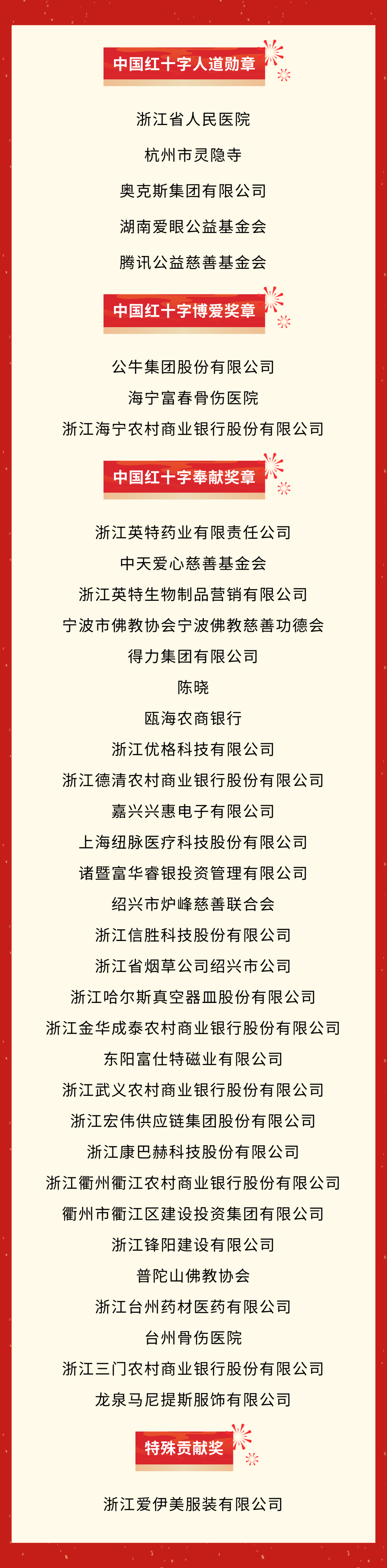 中国红十字人道勋章

浙江省人民医院

杭州市灵隐寺

奥克斯集团有限公司

湖南爱眼公益基金会

腾讯公益慈善基金会

中国红十字博爱奖章

公牛集团股份有限公司

海宁富春骨伤医院

浙江海宁农村商业银行股份有限公司

中国红十字奉献奖章

浙江英特药业有限责任公司

中天爱心慈善基金会

浙江英特生物制品营销有限公司

宁波市佛教协会宁波佛教慈善功德会

得力集团有限公司

陈晓

瓯海农商银行

浙江优格科技有限公司

浙江德清农村商业银行股份有限公司

嘉兴兴惠电子有限公司

上海纽脉医疗科技股份有限公司

诸暨富华睿银投资管理有限公司

绍兴市炉峰慈善联合会

浙江信胜科技股份有限公司

浙江省烟草公司绍兴市公司

浙江哈尔斯真空器皿股份有限公司

浙江金华成泰农村商业银行股份有限公司

东阳富仕特磁业有限公司

浙江武义农村商业银行股份有限公司

浙江宏伟供应链集团股份有限公司

浙江康巴赫科技股份有限公司

浙江衢州衢江农村商业银行股份有限公司

衢州市衢江区建设投资集团有限公司

浙江锋阳建设有限公司

普陀山佛教协会

浙江台州药材医药有限公司

台州骨伤医院

浙江三门农村商业银行股份有限公司

龙泉马尼提斯服饰有限公司

特殊贡献奖

浙江爱伊美服装有限公司